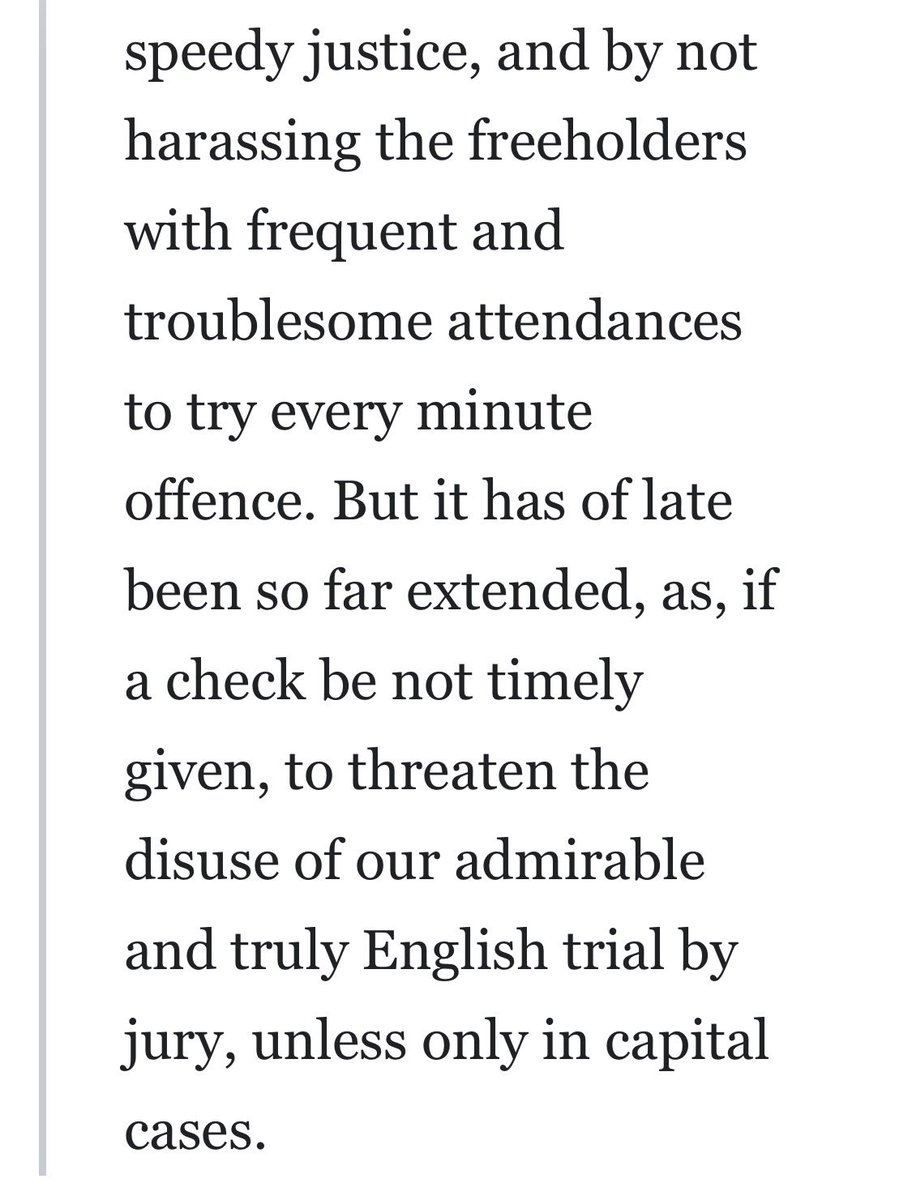 speedy justice, and by not harassing the freeholders with frequent and troublesome attendances to try every minute offence. But it has of late been so far extended, as, if a check be not timely given, to threaten the disuse of our admirable and truly English trial by jury, unless only in capital cases.